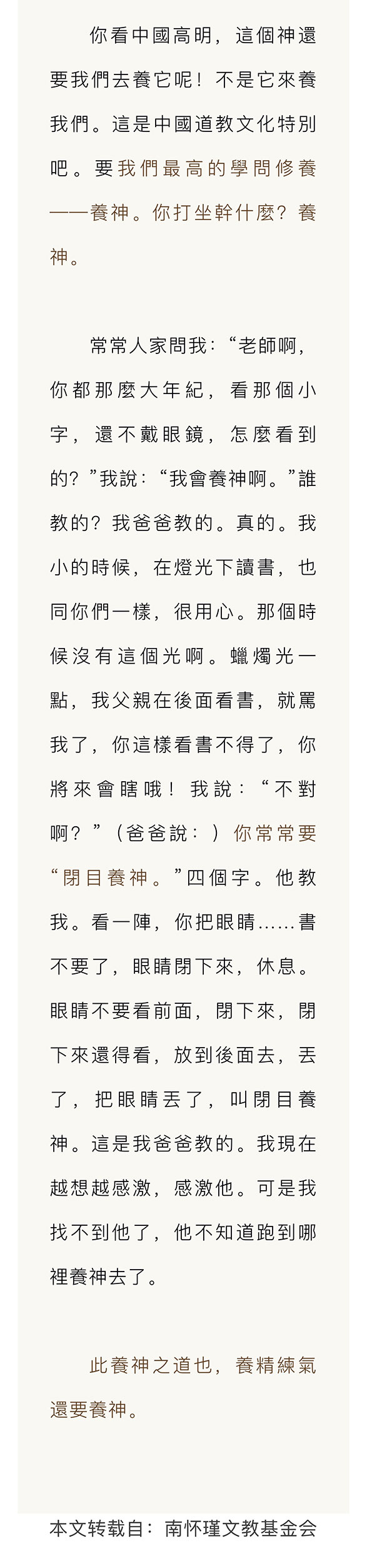 你看中國高明，這個神還要我們去養它呢！不是它來養我們。這是中國道教文化特別吧。要我們最高的學問修養——養神。你打坐幹什麼？養神。

常常人家問我：“老師啊，你都那麼大年紀，看那個小字，還不戴眼鏡，怎麼看到的？”我說：“我會養神啊。”誰教的？我爸爸教的。真的。我小的時候，在燈光下讀書，也同你們一樣，很用心。那個時候沒有這個光啊。蠟燭光一點，我父親在後面看書，就罵我了，你這樣看書不得了，你將來會瞎哦！我說：“不對啊？”（爸爸說：）你常常要“閉目養神。”四個字。他教我。看一陣，你把眼睛……書不要了，眼睛閉下來，休息。眼睛不要看前面，閉下來，閉下來還得看，放到後面去，丟了，把眼睛丟了，叫閉目養神。這是我爸爸教的。我現在越想越感激，感激他。可是我找不到他了，他不知道跑到哪裡養神去了。

此養神之道也，養精練氣還要養神。

本文转载自：南怀瑾文教基金会